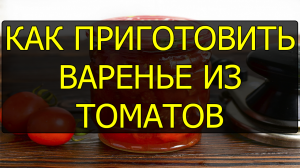 КАК ПРИГОТОВИТЬ ВАРЕНЬЕ ИЗ ТОМАТОВ